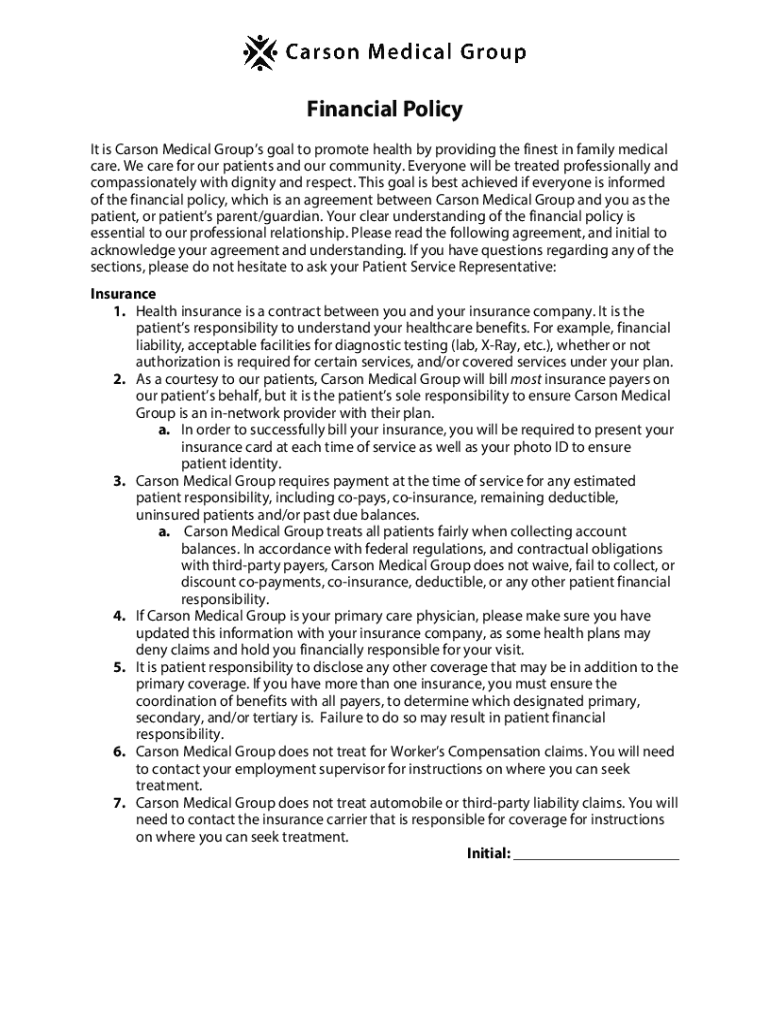 Carson Medical Group

Financial Policy

It is Carson Medical Group's goal to promote health by providing the finest in family medical care. We care for our patients and our community. Everyone will be treated professionally and compassionately with dignity and respect. This goal is best achieved if everyone is informed of the financial policy, which is an agreement between Carson Medical Group and you as the patient, or patient's parent/guardian. Your clear understanding of the financial policy is essential to our professional relationship. Please read the following agreement, and initial to acknowledge your agreement and understanding. If you have questions regarding any of the sections, please do not hesitate to ask your Patient Service Representative:

Insurance
1. Health insurance is a contract between you and your insurance company. It is the patient's responsibility to understand your healthcare benefits. For example, financial liability, acceptable facilities for diagnostic testing (lab, X-Ray, etc.), whether or not authorization is required for certain services, and/or covered services under your plan.
2. As a courtesy to our patients, Carson Medical Group will bill most insurance payers on our patient's behalf, but it is the patient's sole responsibility to ensure Carson Medical Group is an in-network provider with their plan.
a. In order to successfully bill your insurance, you will be required to present your insurance card at each time of service as well as your photo ID to ensure patient identity.
3. Carson Medical Group requires payment at the time of service for any estimated patient responsibility, including co-pays, co-insurance, remaining deductible, uninsured patients and/or past due balances.
a. Carson Medical Group treats all patients fairly when collecting account balances. In accordance with federal regulations, and contractual obligations with third-party payers, Carson Medical Group does not waive, fail to collect, or discount co-payments, co-insurance, deductible, or any other patient financial responsibility.
4. If Carson Medical Group is your primary care physician, please make sure you have updated this information with your insurance company, as some health plans may deny claims and hold you financially responsible for your visit.
5. It is patient responsibility to disclose any other coverage that may be in addition to the primary coverage. If you have more than one insurance, you must ensure the coordination of benefits with all payers, to determine which designated primary, secondary, and/or tertiary is. Failure to do so may result in patient financial responsibility.
6. Carson Medical Group does not treat for Worker's Compensation claims. You will need to contact your employment supervisor for instructions on where you can seek treatment.
7. Carson Medical Group does not treat automobile or third-party liability claims. You will need to contact the insurance carrier that is responsible for coverage for instructions on where you can seek treatment.

Initial: ______________________